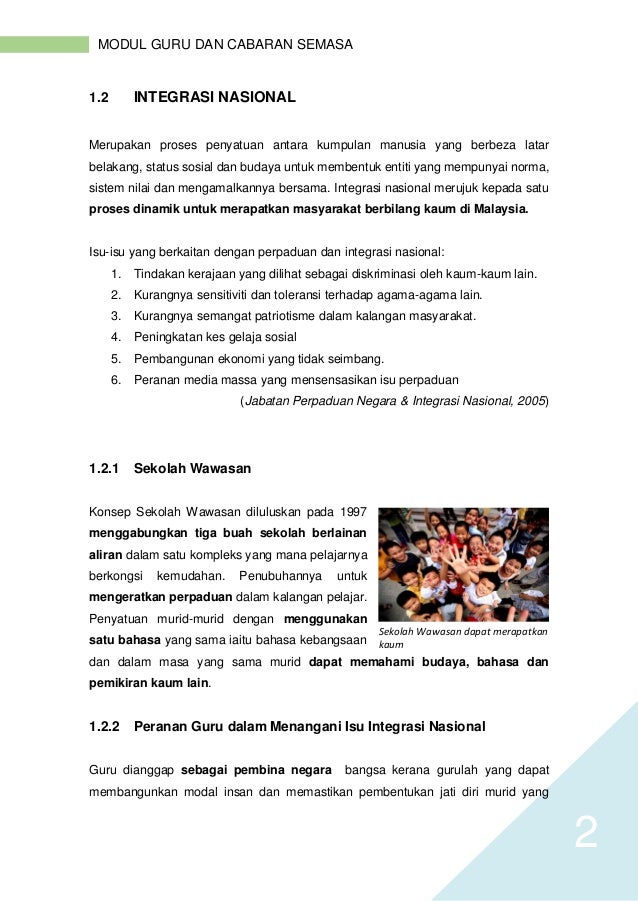 MODUL GURU DAN CABARAN SEMASA

1.2 INTEGRASI NASIONAL

Merupakan proses penyatuan antara kumpulan manusia yang berbeza latar belakang, status sosial dan budaya untuk membentuk entiti yang mempunyai norma, sistem nilai dan mengamalkannya bersama. Integrasi nasional merujuk kepada satu proses dinamik untuk merapatkan masyarakat berbilang kaum di Malaysia.

Isu-isu yang berkaitan dengan perpaduan dan integrasi nasional:
1. Tindakan kerajaan yang dilihat sebagai diskriminasi oleh kaum-kaum lain.
2. Kurangnya sensitiviti dan toleransi terhadap agama-agama lain.
3. Kurangnya semangat patriotisme dalam kalangan masyarakat.
4. Peningkatan kes gelaja sosial
5. Pembangunan ekonomi yang tidak seimbang.
6. Peranan media massa yang mensensasikan isu perpaduan

(Jabatan Perpaduan Negara & Integrasi Nasional, 2005)

1.2.1 Sekolah Wawasan

Konsep Sekolah Wawasan diluluskan pada 1997 menggabungkan tiga buah sekolah berlainan aliran dalam satu kompleks yang mana pelajarnya berkongsi kemudahan. Penubuhannya untuk mengeratkan perpaduan dalam kalangan pelajar. Penyatuan murid-murid dengan menggunakan satu bahasa yang sama iaitu bahasa kebangsaan dan dalam masa yang sama murid dapat memahami budaya, bahasa dan pemikiran kaum lain.

Sekolah Wawasan dapat merapatkan kaum

1.2.2 Peranan Guru dalam Menangani Isu Integrasi Nasional

Guru dianggap sebagai pembina negara bangsa kerana gurulah yang dapat membangunkan modal insan dan memastikan pembentukan jati diri murid yang

2